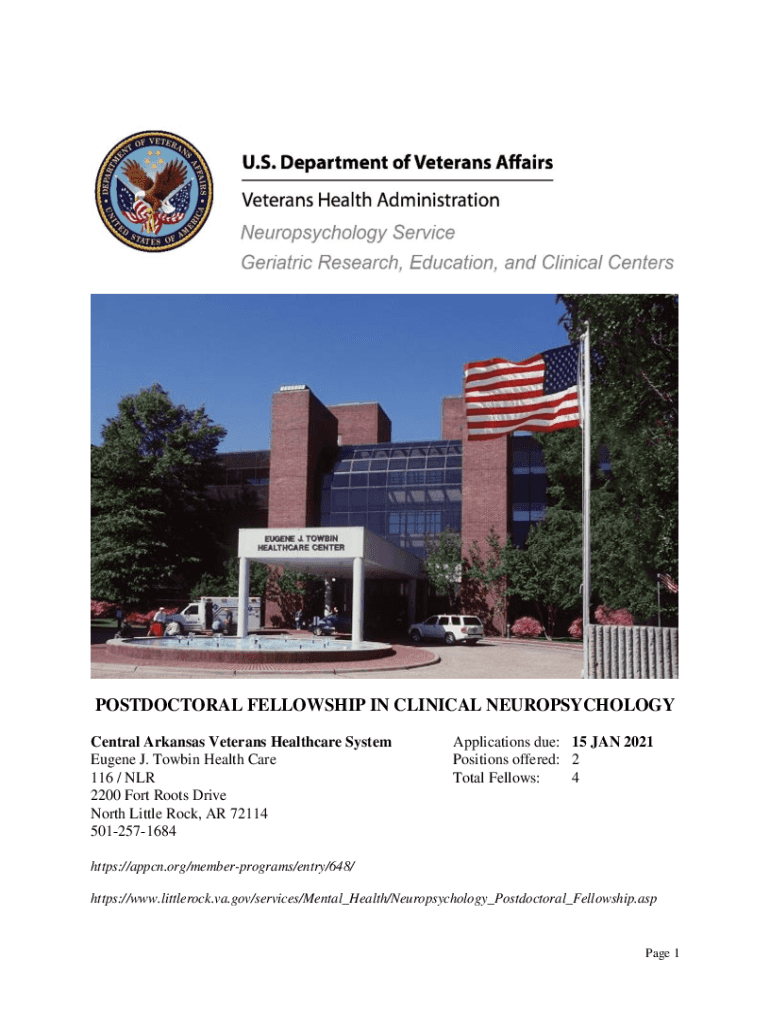 DEPARTMENT OF VETERANS AFFAIRS
UNITED STATES OF AMERICA

U.S. Department of Veterans Affairs
Veterans Health Administration
Neuropsychology Service
Geriatric Research, Education, and Clinical Centers

EUGENE J. TOWBIN
HEALTHCARE CENTER

POSTDOCTORAL FELLOWSHIP IN CLINICAL NEUROPSYCHOLOGY

Central Arkansas Veterans Healthcare System
Eugene J. Towbin Health Care
116 / NLR
2200 Fort Roots Drive
North Little Rock, AR 72114
501-257-1684

Applications due: 15 JAN 2021
Positions offered: 2
Total Fellows: 4

https://appcn.org/member-programs/entry/648/

https://www.littlerock.va.gov/services/Mental_Health/Neuropsychology_Postdoctoral_Fellowship.asp

Page 1